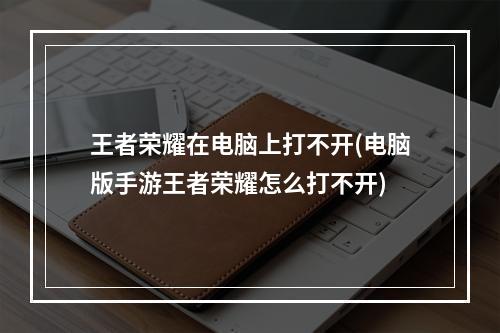 王者荣耀在电脑上打不开(电脑版手游王者荣耀怎么打不开)